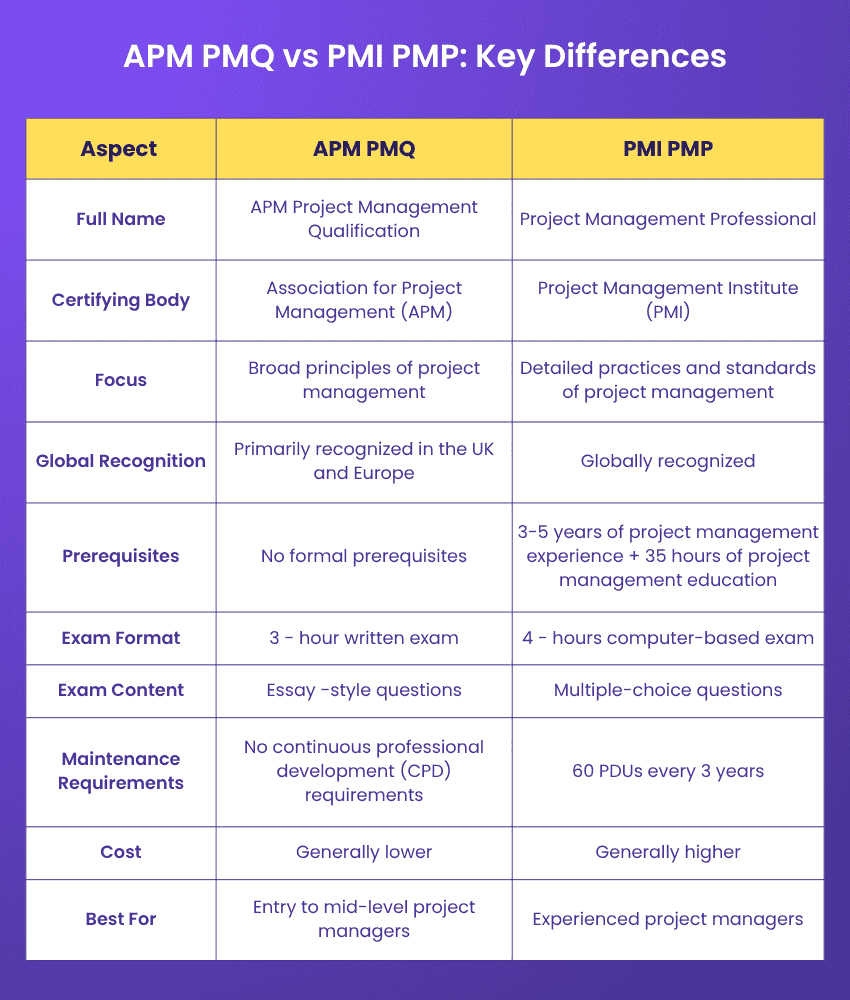 APM PMQ vs PMI PMP: Key Differences

| Aspect | APM PMQ | PMI PMP |
|---|---|---|
| Full Name | APM Project Management Qualification | Project Management Professional |
| Certifying Body | Association for Project Management (APM) | Project Management Institute (PMI) |
| Focus | Broad principles of project management | Detailed practices and standards of project management |
| Global Recognition | Primarily recognized in the UK and Europe | Globally recognized |
| Prerequisites | No formal prerequisites | 3-5 years of project management experience + 35 hours of project management education |
| Exam Format | 3 - hour written exam | 4 - hours computer-based exam |
| Exam Content | Essay -style questions | Multiple-choice questions |
| Maintenance Requirements | No continuous professional development (CPD) requirements | 60 PDUs every 3 years |
| Cost | Generally lower | Generally higher |
| Best For | Entry to mid-level project managers | Experienced project managers |